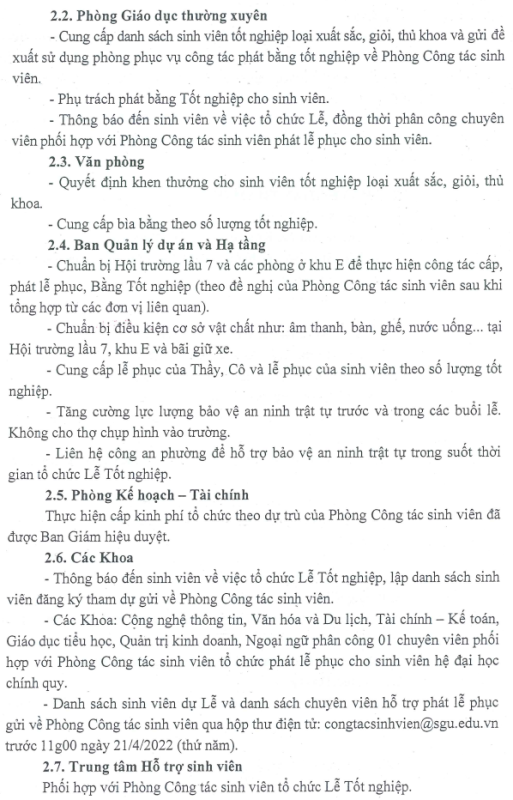 2.2. Phòng Giáo dục thường xuyên

- Cung cấp danh sách sinh viên tốt nghiệp loại xuất sắc, giỏi, thủ khoa và gửi đề xuất sử dụng phòng phục vụ công tác phát bằng tốt nghiệp về Phòng Công tác sinh viên.

- Phụ trách phát bằng Tốt nghiệp cho sinh viên.

- Thông báo đến sinh viên về việc tổ chức Lễ, đồng thời phân công chuyên viên phối hợp với Phòng Công tác sinh viên phát lễ phục cho sinh viên.

2.3. Văn phòng

- Quyết định khen thưởng cho sinh viên tốt nghiệp loại xuất sắc, giỏi, thủ khoa.

- Cung cấp bìa bằng theo số lượng tốt nghiệp.

2.4. Ban Quản lý dự án và Hạ tầng

- Chuẩn bị Hội trường lầu 7 và các phòng ở khu E để thực hiện công tác cấp, phát lễ phục, Bằng Tốt nghiệp (theo đề nghị của Phòng Công tác sinh viên sau khi tổng hợp từ các đơn vị liên quan).

- Chuẩn bị điều kiện cơ sở vật chất như: âm thanh, bàn, ghế, nước uống... tại Hội trường lầu 7, khu E và bãi giữ xe.

- Cung cấp lễ phục của Thầy, Cô và lễ phục của sinh viên theo số lượng tốt nghiệp.

- Tăng cường lực lượng bảo vệ an ninh trật tự trước và trong các buổi lễ. Không cho thợ chụp hình vào trường.

- Liên hệ công an phường để hỗ trợ bảo vệ an ninh trật tự trong suốt thời gian tổ chức Lễ Tốt nghiệp.

2.5. Phòng Kế hoạch – Tài chính

Thực hiện cấp kinh phí tổ chức theo dự trù của Phòng Công tác sinh viên đã được Ban Giám hiệu duyệt.

2.6. Các Khoa

- Thông báo đến sinh viên về việc tổ chức Lễ Tốt nghiệp, lập danh sách sinh viên đăng ký tham dự gửi về Phòng Công tác sinh viên.

- Các Khoa: Công nghệ thông tin, Văn hóa và Du lịch, Tài chính – Kế toán, Giáo dục tiểu học, Quản trị kinh doanh, Ngoại ngữ phân công 01 chuyên viên phối hợp với Phòng Công tác sinh viên tổ chức phát lễ phục cho sinh viên hệ đại học chính quy.

- Danh sách sinh viên dự Lễ và danh sách chuyên viên hỗ trợ phát lễ phục gửi về Phòng Công tác sinh viên qua hộp thư điện tử: congtacsinhvien@sgu.edu.vn trước 11g00 ngày 21/4/2022 (thứ năm).

2.7. Trung tâm Hỗ trợ sinh viên

Phối hợp với Phòng Công tác sinh viên tổ chức Lễ Tốt nghiệp.